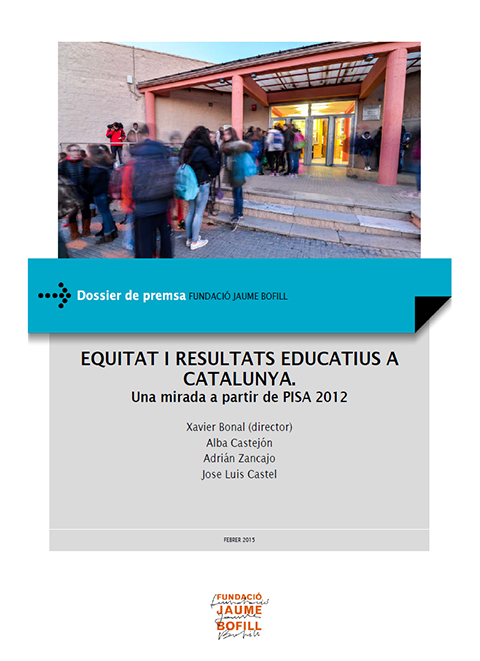 Dossier de premsa FUNDACIÓ JAUME BOFILL

EQUITAT I RESULTATS EDUCATIUS A CATALUNYA.
Una mirada a partir de PISA 2012

Xavier Bonal (director)
Alba Castejón
Adrián Zancajo
Jose Luis Castel

FEBRER 2015

FUNDACIÓ JAUME BOFILL